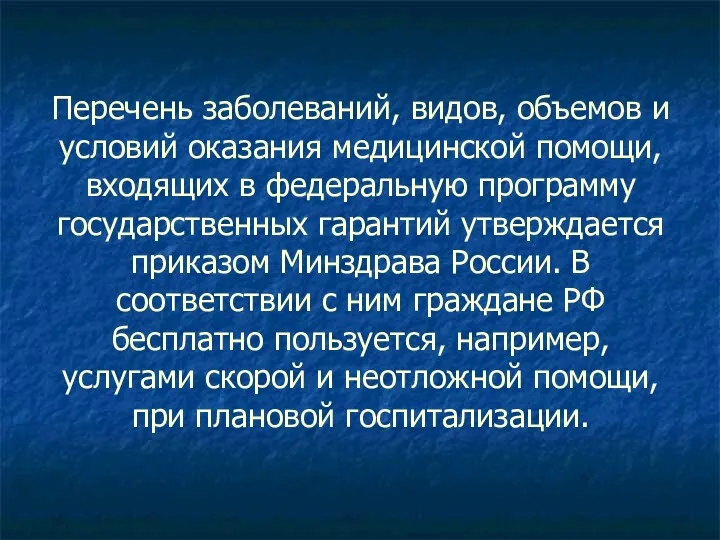 Перечень заболеваний, видов, объемов и условий оказания медицинской помощи, входящих в федеральную программу государственных гарантий утверждается приказом Минздрава России. В соответствии с ним граждане РФ бесплатно пользуется, например, услугами скорой и неотложной помощи, при плановой госпитализации.